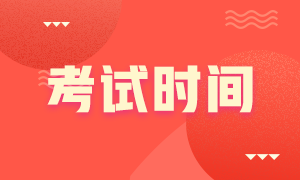 考试时间